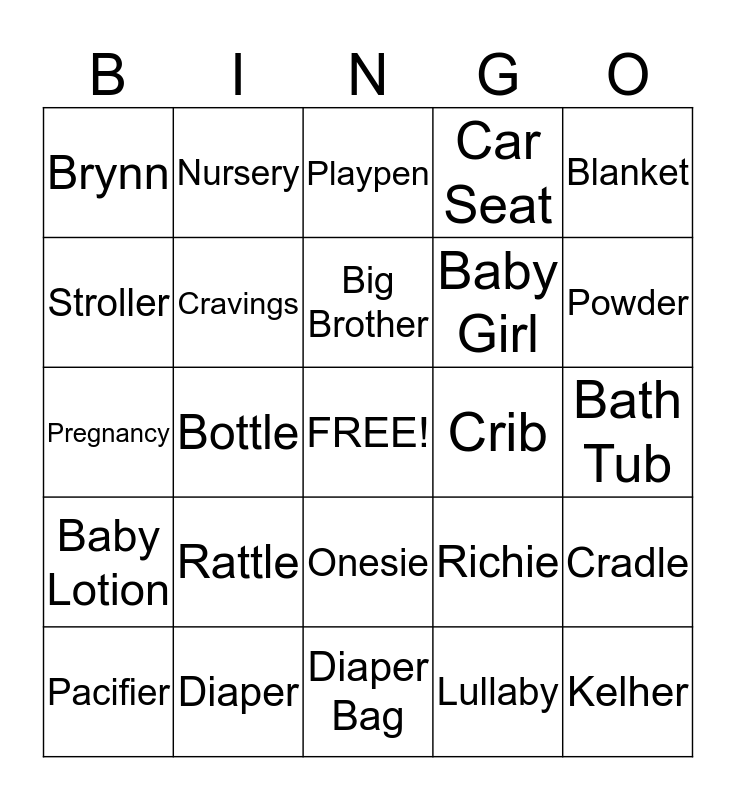 | B | I | N | G | O |
|---|---|---|---|---|
| Brynn | Nursery | Playpen | Car Seat | Blanket |
| Stroller | Cravings | Big Brother | Baby Girl | Powder |
| Pregnancy | Bottle | FREE! | Crib | Bath Tub |
| Baby Lotion | Rattle | Onesie | Richie | Cradle |
| Pacifier | Diaper | Diaper Bag | Lullaby | Kelher |